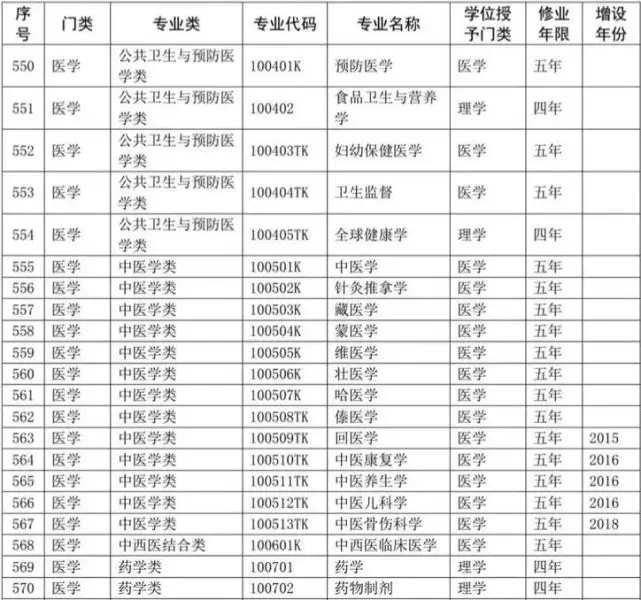 | 序号 | 门类 | 专业类 | 专业代码 | 专业名称 | 学位授予门类 | 修业年限 | 增设年份 |
|---|---|---|---|---|---|---|---|
| 550 | 医学 | 公共卫生与预防医学类 | 100401K | 预防医学 | 医学 | 五年 | |
| 551 | 医学 | 公共卫生与预防医学类 | 100402 | 食品卫生与营养学 | 理学 | 四年 | |
| 552 | 医学 | 公共卫生与预防医学类 | 100403TK | 妇幼保健医学 | 医学 | 五年 | |
| 553 | 医学 | 公共卫生与预防医学类 | 100404TK | 卫生监督 | 医学 | 五年 | |
| 554 | 医学 | 公共卫生与预防医学类 | 100405TK | 全球健康学 | 理学 | 四年 | |
| 555 | 医学 | 中医学类 | 100501K | 中医学 | 医学 | 五年 | |
| 556 | 医学 | 中医学类 | 100502K | 针灸推拿学 | 医学 | 五年 | |
| 557 | 医学 | 中医学类 | 100503K | 藏医学 | 医学 | 五年 | |
| 558 | 医学 | 中医学类 | 100504K | 蒙医学 | 医学 | 五年 | |
| 559 | 医学 | 中医学类 | 100505K | 维医学 | 医学 | 五年 | |
| 560 | 医学 | 中医学类 | 100506K | 壮医学 | 医学 | 五年 | |
| 561 | 医学 | 中医学类 | 100507K | 哈医学 | 医学 | 五年 | |
| 562 | 医学 | 中医学类 | 100508TK | 傣医学 | 医学 | 五年 | |
| 563 | 医学 | 中医学类 | 100509TK | 回医学 | 医学 | 五年 | 2015 |
| 564 | 医学 | 中医学类 | 100510TK | 中医康复学 | 医学 | 五年 | 2016 |
| 565 | 医学 | 中医学类 | 100511TK | 中医养生学 | 医学 | 五年 | 2016 |
| 566 | 医学 | 中医学类 | 100512TK | 中医儿科学 | 医学 | 五年 | 2016 |
| 567 | 医学 | 中医学类 | 100513TK | 中医骨伤科学 | 医学 | 五年 | 2018 |
| 568 | 医学 | 中西医结合类 | 100601K | 中西医临床医学 | 医学 | 五年 | |
| 569 | 医学 | 药学类 | 100701 | 药学 | 理学 | 四年 | |
| 570 | 医学 | 药学类 | 100702 | 药物制剂 | 理学 | 四年 | |